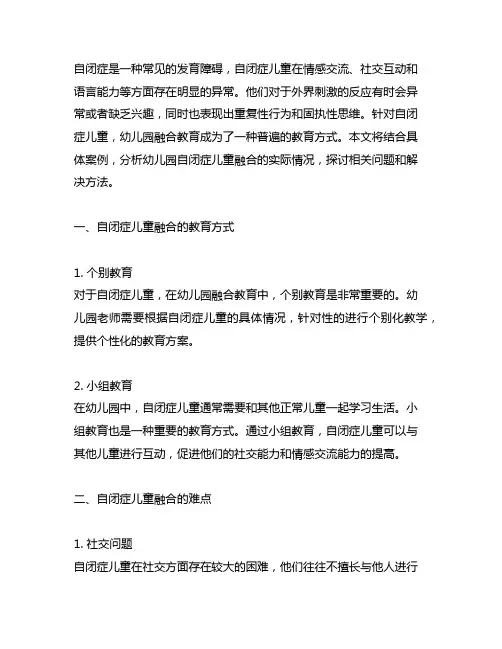 自闭症是一种常见的发育障碍，自闭症儿童在情感交流、社交互动和语言能力等方面存在明显的异常。他们对于外界刺激的反应有时会异常或者缺乏兴趣，同时也表现出重复性行为和固执性思维。针对自闭症儿童，幼儿园融合教育成为了一种普遍的教育方式。本文将结合具体案例，分析幼儿园自闭症儿童融合的实际情况，探讨相关问题和解决方法。

一、自闭症儿童融合的教育方式

1. 个别教育
对于自闭症儿童，在幼儿园融合教育中，个别教育是非常重要的。幼儿园老师需要根据自闭症儿童的具体情况，针对性的进行个别化教学，提供个性化的教育方案。

2. 小组教育
在幼儿园中，自闭症儿童通常需要和其他正常儿童一起学习生活。小组教育也是一种重要的教育方式。通过小组教育，自闭症儿童可以与其他儿童进行互动，促进他们的社交能力和情感交流能力的提高。

二、自闭症儿童融合的难点

1. 社交问题
自闭症儿童在社交方面存在较大的困难，他们往往不擅长与他人进行